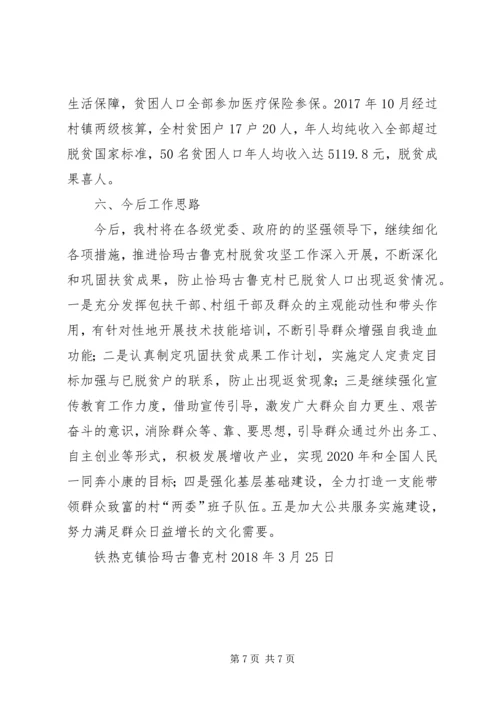 生活保障，贫困人口全部参加医疗保险参保。2017 年 10 月经过村镇两级核算，全村贫困户 17 户 20 人，年人均纯收入全部超过脱贫国家标准，50 名贫困人口年人均收入达 5119.8 元，脱贫成果喜人。

六、今后工作思路

今后，我村将在各级党委、政府的的坚强领导下，继续细化各项措施，推进恰玛古鲁克村脱贫攻坚工作深入开展，不断深化和巩固扶贫成果，防止恰玛古鲁克村已脱贫人口出现返贫情况。一是充分发挥包扶干部、村组干部及群众的主观能动性和带头作用，有针对性地开展技术技能培训，不断引导群众增强自我造血功能；二是认真制定巩固扶贫成果工作计划，实施定人定责定目标加强与已脱贫户的联系，防止出现返贫现象；三是继续强化宣传教育工作力度，借助宣传引导，激发广大群众自力更生、艰苦奋斗的意识，消除群众等、靠、要思想，引导群众通过外出务工、自主创业等形式，积极发展增收产业，实现 2020 年和全国人民一同奔小康的目标；四是强化基层基础建设，全力打造一支能带领群众致富的村“两委”班子队伍。五是加大公共服务实施建设，努力满足群众日益增长的文化需要。

铁热克镇恰玛古鲁克村 2018 年 3 月 25 日

第 7 页 共 7 页